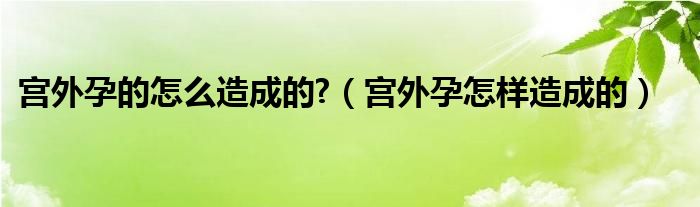 宫外孕的怎么造成的?（宫外孕怎样造成的）